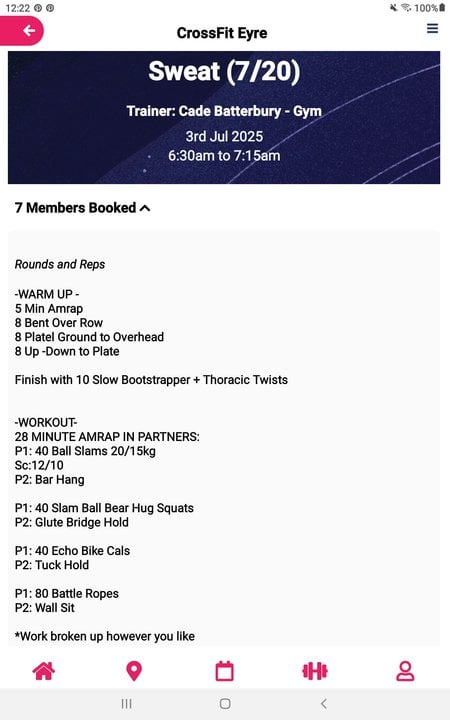 12:22

100%

CrossFit Eyre

Sweat (7/20)

Trainer: Cade Batterbury - Gym

3rd Jul 2025
6:30am to 7:15am

7 Members Booked

Rounds and Reps

-WARM UP -
5 Min Amrap
8 Bent Over Row
8 Platel Ground to Overhead
8 Up -Down to Plate

Finish with 10 Slow Bootstrapper + Thoracic Twists

-WORKOUT-
28 MINUTE AMRAP IN PARTNERS:
P1: 40 Ball Slams 20/15kg
Sc:12/10
P2: Bar Hang

P1: 40 Slam Ball Bear Hug Squats
P2: Glute Bridge Hold

P1: 40 Echo Bike Cals
P2: Tuck Hold

P1: 80 Battle Ropes
P2: Wall Sit

*Work broken up however you like